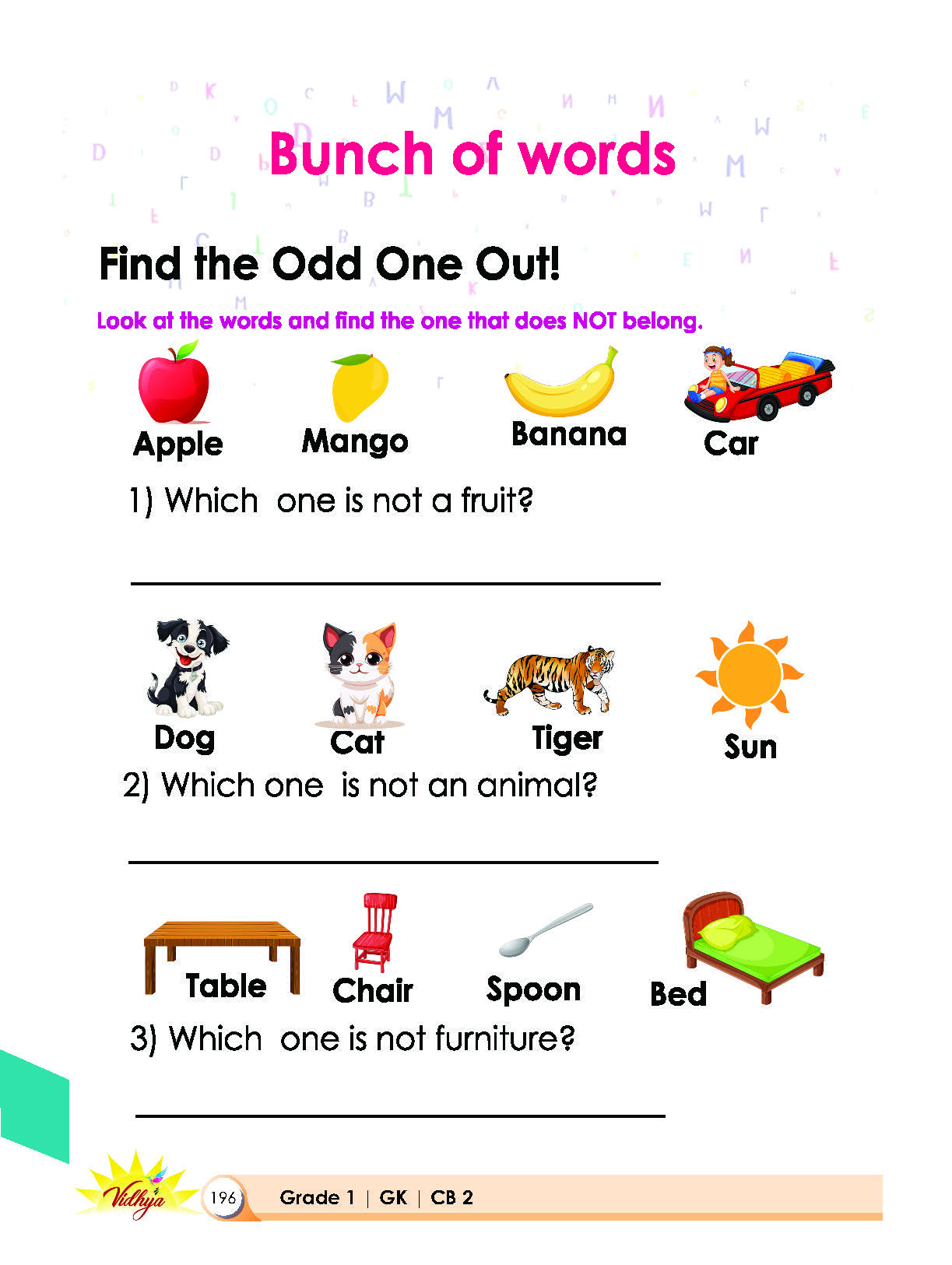 Bunch of words

Find the Odd One Out!

Look at the words and find the one that does NOT belong.

Apple Mango Banana Car

1) Which one is not a fruit?

Dog Cat Tiger Sun

2) Which one is not an animal?

Table Chair Spoon Bed

3) Which one is not furniture?

Vidhya 196 Grade 1 | GK | CB 2